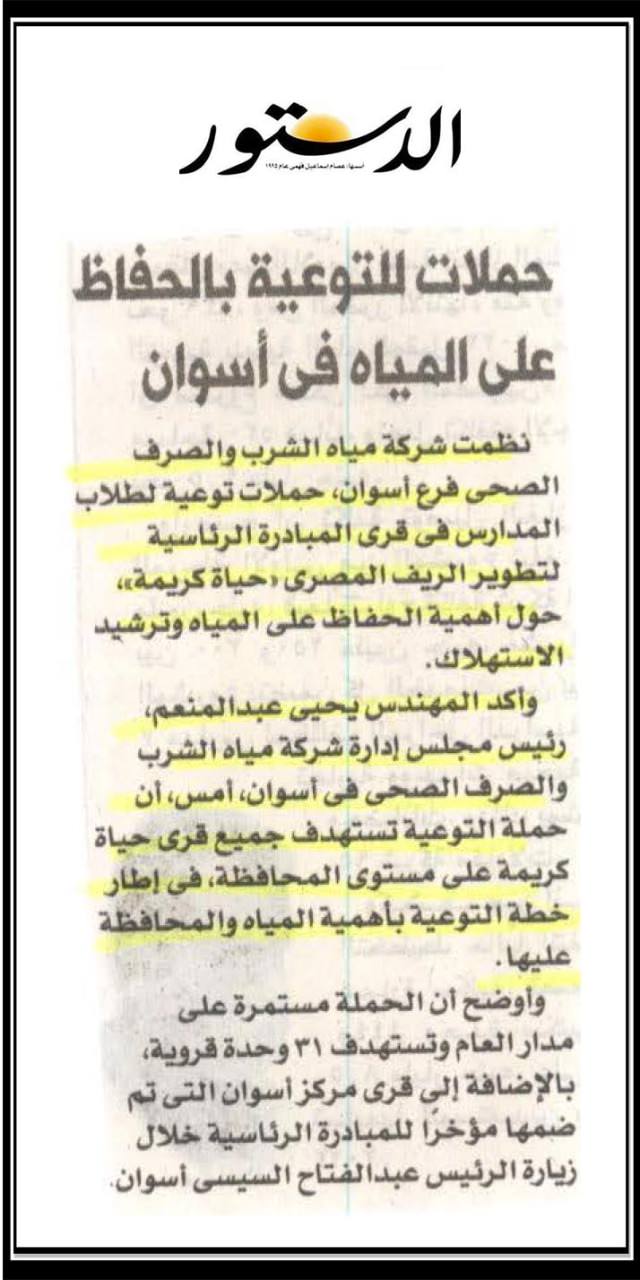 الدستور
أسسها: عصام اسماعيل فهمى عام ١٩٩٥

حملات للتوعية بالحفاظ على المياه فى أسوان

نظمت شركة مياه الشرب والصرف الصحى فرع أسوان، حملات توعية لطلاب المدارس فى قرى المبادرة الرئاسية لتطوير الريف المصرى «حياة كريمة»، حول أهمية الحفاظ على المياه وترشيد الاستهلاك.

وأكد المهندس يحيى عبدالمنعم، رئيس مجلس إدارة شركة مياه الشرب والصرف الصحى فى أسوان، أمس، أن حملة التوعية تستهدف جميع قرى حياة كريمة على مستوى المحافظة، فى إطار خطة التوعية بأهمية المياه والمحافظة عليها.

وأوضح أن الحملة مستمرة على مدار العام وتستهدف ٣١ وحدة قروية، بالإضافة إلى قرى مركز أسوان التى تم ضمها مؤخرًا للمبادرة الرئاسية خلال زيارة الرئيس عبدالفتاح السيسى أسوان.